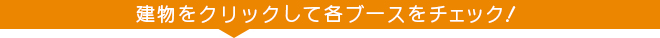 建物をクリックして各ブースをチェック!